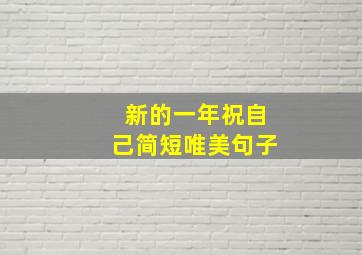 新的一年祝自己简短唯美句子